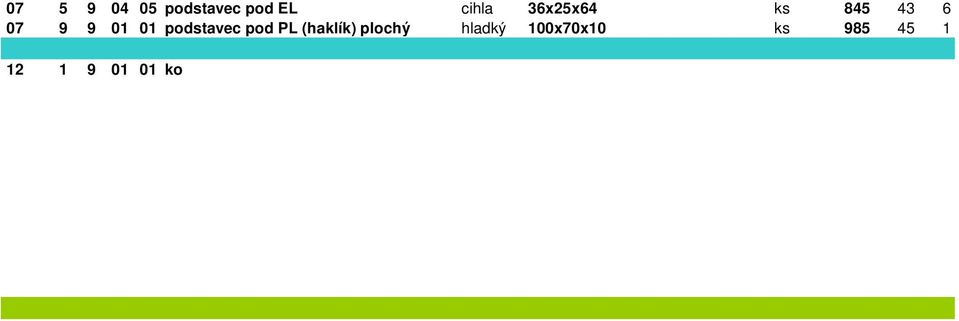 | 07 | 5 | 9 | 04 | 05 | podstavec pod EL | cihla | 36x25x64 | ks | 845 | 43 | 6 |
|---|---|---|---|---|---|---|---|---|---|---|---|
| 07 | 9 | 9 | 01 | 01 | podstavec pod PL (haklík) plochý | hladký | 100x70x10 | ks | 985 | 45 | 1 |
| 12 | 1 | 9 | 01 | 01 | ko | | | | | | |